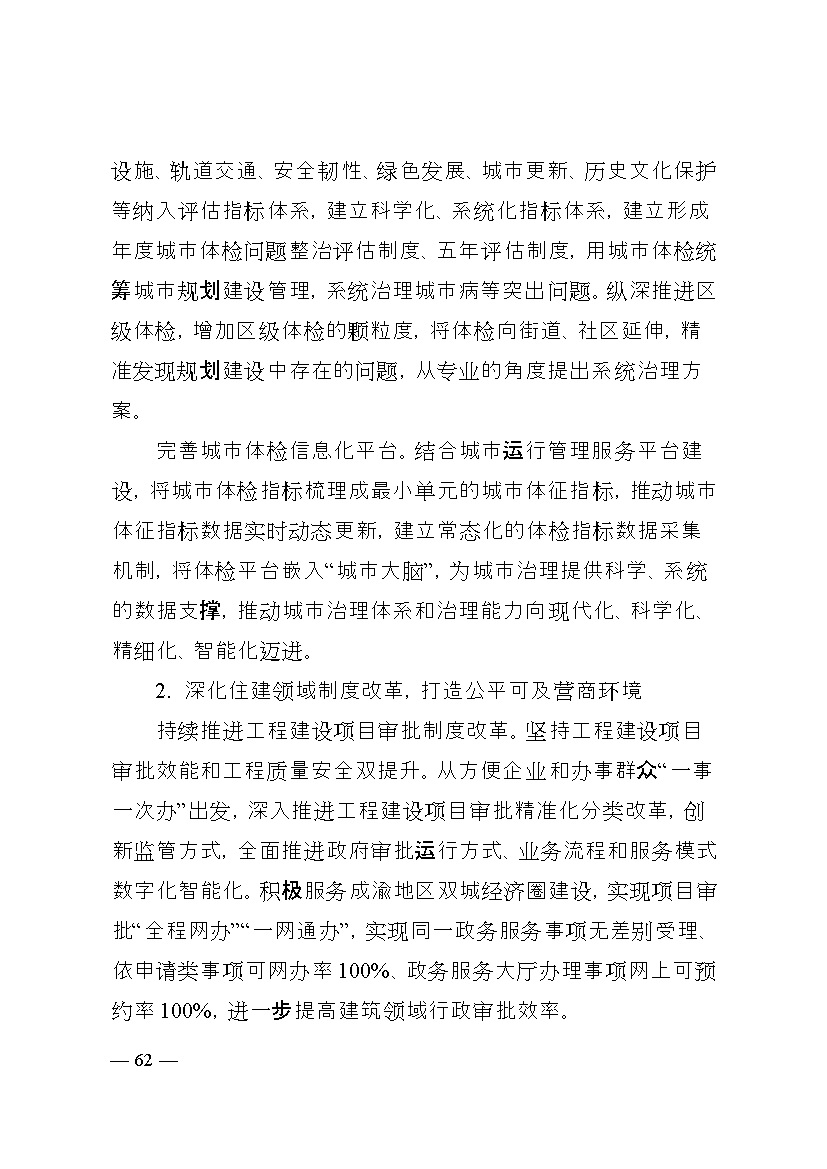 设施、轨道交通、安全韧性、绿色发展、城市更新、历史文化保护等纳入评估指标体系，建立科学化、系统化指标体系，建立形成年度城市体检问题整治评估制度、五年评估制度，用城市体检统筹城市规划建设管理，系统治理城市病等突出问题。纵深推进区级体检，增加区级体检的颗粒度，将体检向街道、社区延伸，精准发现规划建设中存在的问题，从专业的角度提出系统治理方案。

完善城市体检信息化平台。结合城市运行管理服务平台建设，将城市体检指标梳理成最小单元的城市体征指标，推动城市体征指标数据实时动态更新，建立常态化的体检指标数据采集机制，将体检平台嵌入“城市大脑”，为城市治理提供科学、系统的数据支撑，推动城市治理体系和治理能力向现代化、科学化、精细化、智能化迈进。

2. 深化住建领域制度改革，打造公平可及营商环境

持续推进工程建设项目审批制度改革。坚持工程建设项目审批效能和工程质量安全双提升。从方便企业和办事群众“一事一次办”出发，深入推进工程建设项目审批精准化分类改革，创新监管方式，全面推进政府审批运行方式、业务流程和服务模式数字化智能化。积极服务成渝地区双城经济圈建设，实现项目审批“全程网办”“一网通办”，实现同一政务服务事项无差别受理、依申请类事项可网办率100%、政务服务大厅办理事项网上可预约率100%，进一步提高建筑领域行政审批效率。

— 62 —